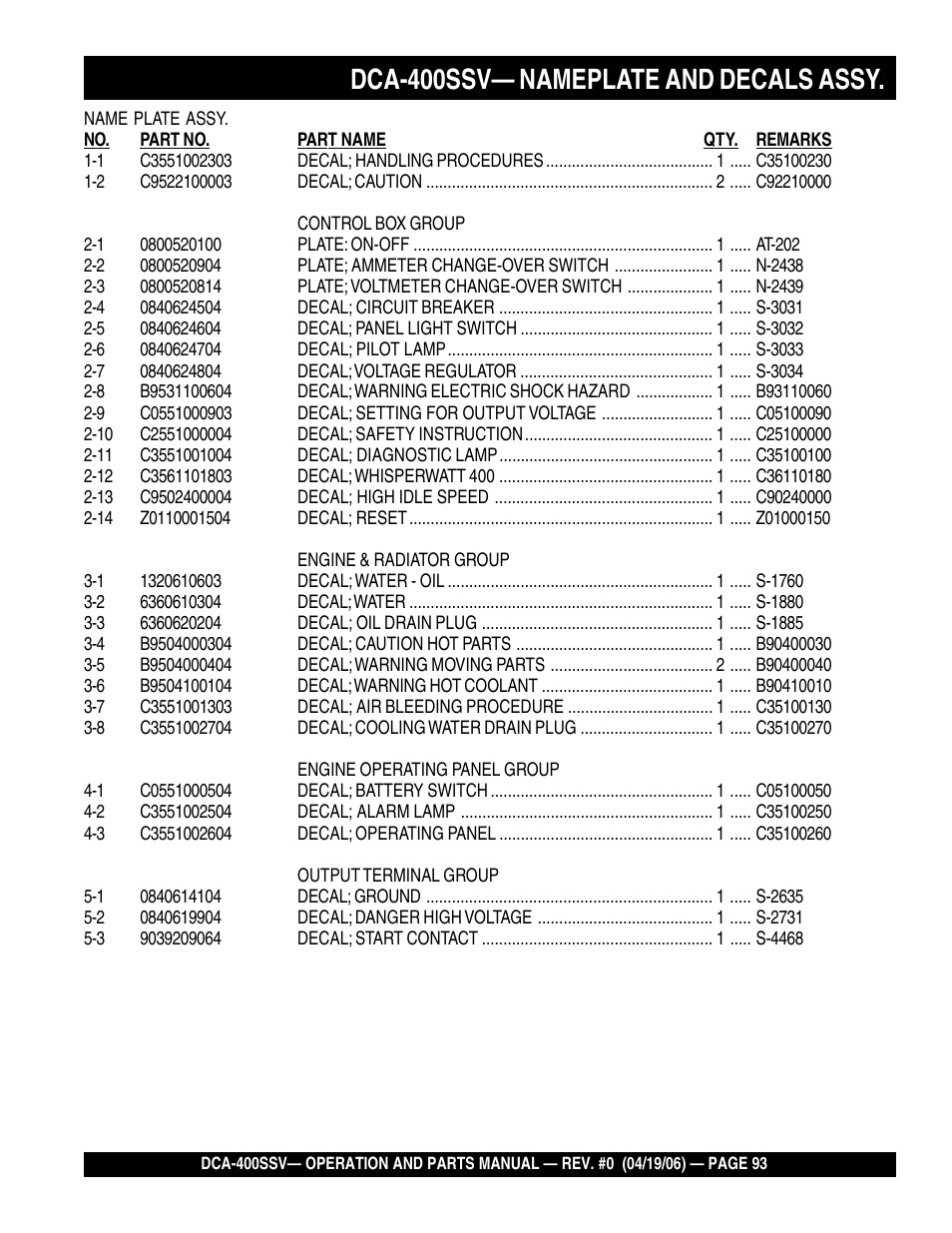 DCA-400SSV— NAMEPLATE AND DECALS ASSY.

NAME PLATE ASSY.

| NO. | PART NO. | PART NAME | QTY. | REMARKS |
|---|---|---|---|---|
| 1-1 | C3551002303 | DECAL; HANDLING PROCEDURES | 1 | C35100230 |
| 1-2 | C9522100003 | DECAL; CAUTION | 2 | C92210000 |
| | | CONTROL BOX GROUP | | |
| 2-1 | 0800520100 | PLATE: ON-OFF | 1 | AT-202 |
| 2-2 | 0800520904 | PLATE; AMMETER CHANGE-OVER SWITCH | 1 | N-2438 |
| 2-3 | 0800520814 | PLATE; VOLTMETER CHANGE-OVER SWITCH | 1 | N-2439 |
| 2-4 | 0840624504 | DECAL; CIRCUIT BREAKER | 1 | S-3031 |
| 2-5 | 0840624604 | DECAL; PANEL LIGHT SWITCH | 1 | S-3032 |
| 2-6 | 0840624704 | DECAL; PILOT LAMP | 1 | S-3033 |
| 2-7 | 0840624804 | DECAL; VOLTAGE REGULATOR | 1 | S-3034 |
| 2-8 | B9531100604 | DECAL; WARNING ELECTRIC SHOCK HAZARD | 1 | B93110060 |
| 2-9 | C0551000903 | DECAL; SETTING FOR OUTPUT VOLTAGE | 1 | C05100090 |
| 2-10 | C2551000004 | DECAL; SAFETY INSTRUCTION | 1 | C25100000 |
| 2-11 | C3551001004 | DECAL; DIAGNOSTIC LAMP | 1 | C35100100 |
| 2-12 | C3561101803 | DECAL; WHISPERWATT 400 | 1 | C36110180 |
| 2-13 | C9502400004 | DECAL; HIGH IDLE SPEED | 1 | C90240000 |
| 2-14 | Z0110001504 | DECAL; RESET | 1 | Z01000150 |
| | | ENGINE & RADIATOR GROUP | | |
| 3-1 | 1320610603 | DECAL; WATER - OIL | 1 | S-1760 |
| 3-2 | 6360610304 | DECAL; WATER | 1 | S-1880 |
| 3-3 | 6360620204 | DECAL; OIL DRAIN PLUG | 1 | S-1885 |
| 3-4 | B9504000304 | DECAL; CAUTION HOT PARTS | 1 | B90400030 |
| 3-5 | B9504000404 | DECAL; WARNING MOVING PARTS | 2 | B90400040 |
| 3-6 | B9504100104 | DECAL; WARNING HOT COOLANT | 1 | B90410010 |
| 3-7 | C3551001303 | DECAL; AIR BLEEDING PROCEDURE | 1 | C35100130 |
| 3-8 | C3551002704 | DECAL; COOLING WATER DRAIN PLUG | 1 | C35100270 |
| | | ENGINE OPERATING PANEL GROUP | | |
| 4-1 | C0551000504 | DECAL; BATTERY SWITCH | 1 | C05100050 |
| 4-2 | C3551002504 | DECAL; ALARM LAMP | 1 | C35100250 |
| 4-3 | C3551002604 | DECAL; OPERATING PANEL | 1 | C35100260 |
| | | OUTPUT TERMINAL GROUP | | |
| 5-1 | 0840614104 | DECAL; GROUND | 1 | S-2635 |
| 5-2 | 0840619904 | DECAL; DANGER HIGH VOLTAGE | 1 | S-2731 |
| 5-3 | 9039209064 | DECAL; START CONTACT | 1 | S-4468 |

DCA-400SSV— OPERATION AND PARTS MANUAL — REV. #0 (04/19/06) — PAGE 93